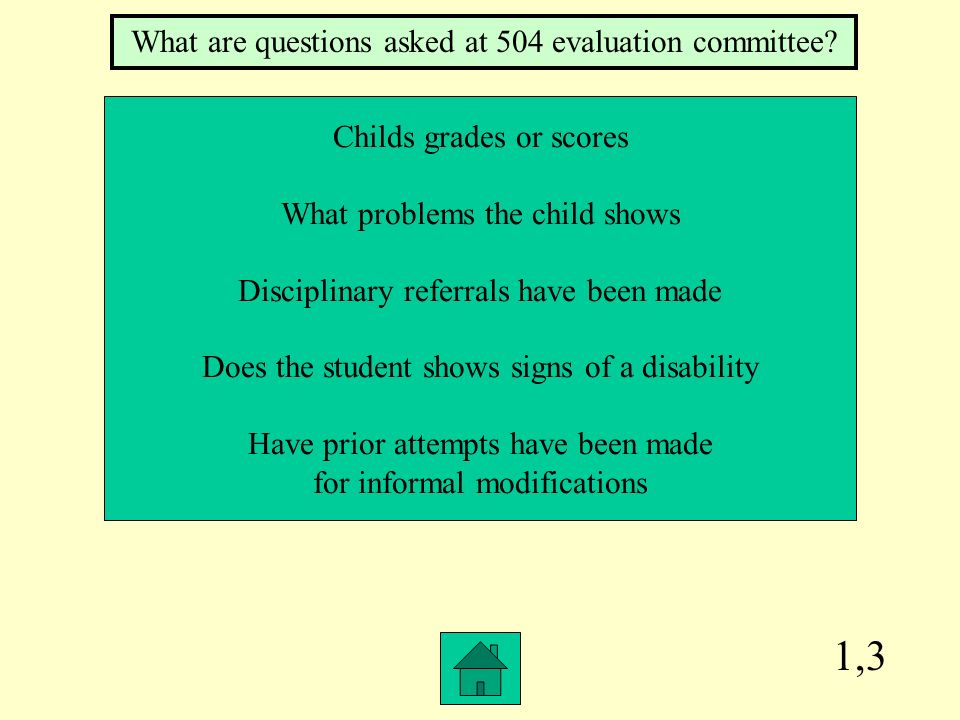 What are questions asked at 504 evaluation committee?

Childs grades or scores

What problems the child shows

Disciplinary referrals have been made

Does the student shows signs of a disability

Have prior attempts have been made for informal modifications

1,3